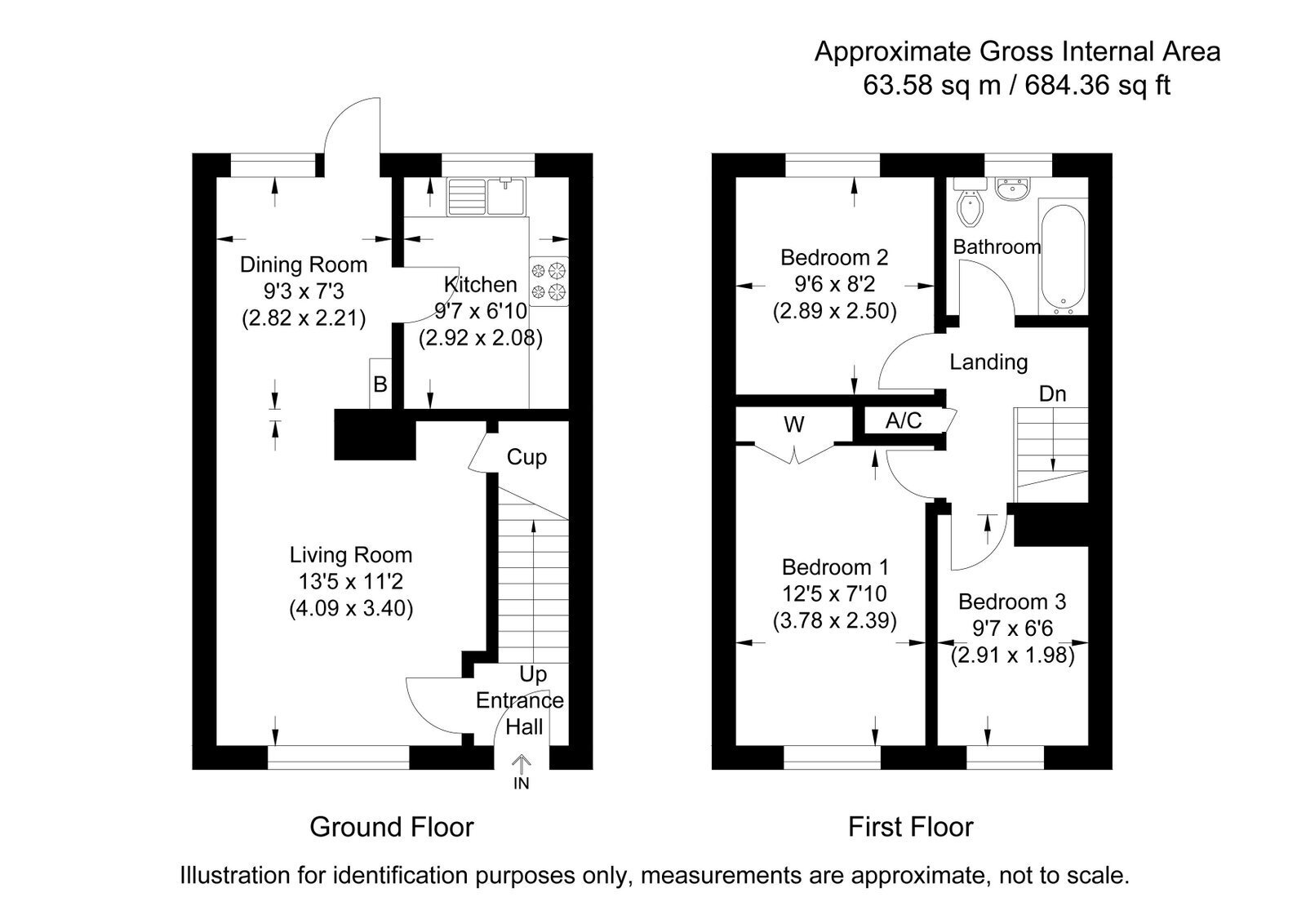 Approximate Gross Internal Area
63.58 sq m / 684.36 sq ft

Dining Room
9'3 x 7'3
(2.82 x 2.21)

Kitchen
9'7 x 6'10
(2.92 x 2.08)

B

Cup

Living Room
13'5 x 11'2
(4.09 x 3.40)

Up
Entrance
Hall

IN

Ground Floor

Bedroom 2
9'6 x 8'2
(2.89 x 2.50)

Bathroom

Landing

Dn

W

A/C

Bedroom 1
12'5 x 7'10
(3.78 x 2.39)

Bedroom 3
9'7 x 6'6
(2.91 x 1.98)

First Floor

Illustration for identification purposes only, measurements are approximate, not to scale.